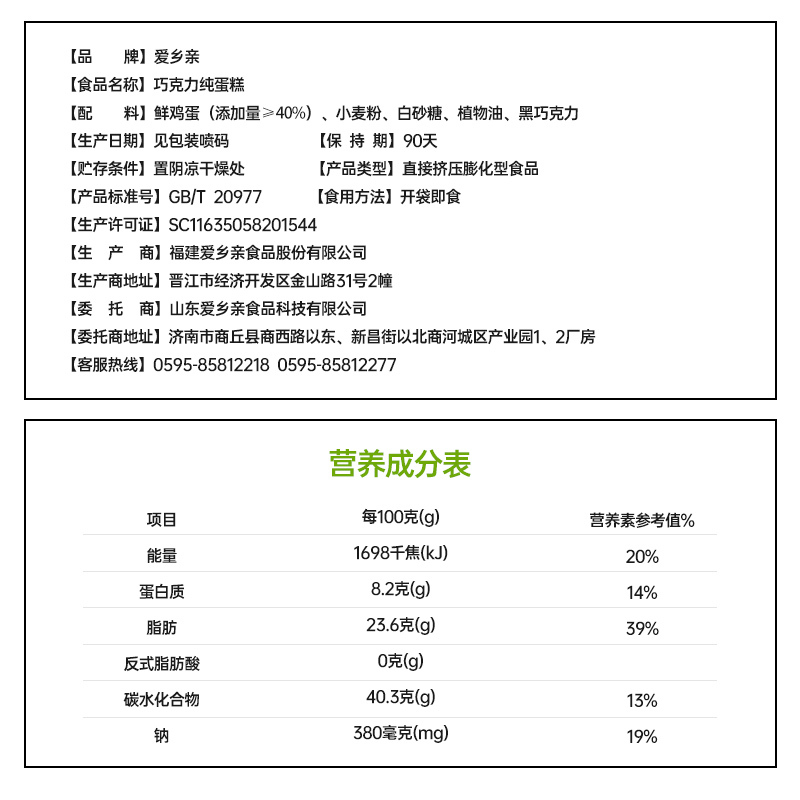 【品　　牌】爱乡亲
【食品名称】巧克力纯蛋糕
【配　　料】鲜鸡蛋（添加量≥40%）、小麦粉、白砂糖、植物油、黑巧克力
【生产日期】见包装喷码　【保 持 期】90天
【贮存条件】置阴凉干燥处　【产品类型】直接挤压膨化型食品
【产品标准号】GB/T 20977　【食用方法】开袋即食
【生产许可证】SC11635058201544
【生　产　商】福建爱乡亲食品股份有限公司
【生产商地址】晋江市经济开发区金山路31号2幢
【委　托　商】山东爱乡亲食品科技有限公司
【委托商地址】济南市商丘县商西路以东、新昌街以北商河城区产业园1、2厂房
【客服热线】0595-85812218 0595-85812277

营养成分表

| 项目 | 每100克(g) | 营养素参考值% |
|---|---|---|
| 能量 | 1698千焦(kJ) | 20% |
| 蛋白质 | 8.2克(g) | 14% |
| 脂肪 | 23.6克(g) | 39% |
| 反式脂肪酸 | 0克(g) | |
| 碳水化合物 | 40.3克(g) | 13% |
| 钠 | 380毫克(mg) | 19% |